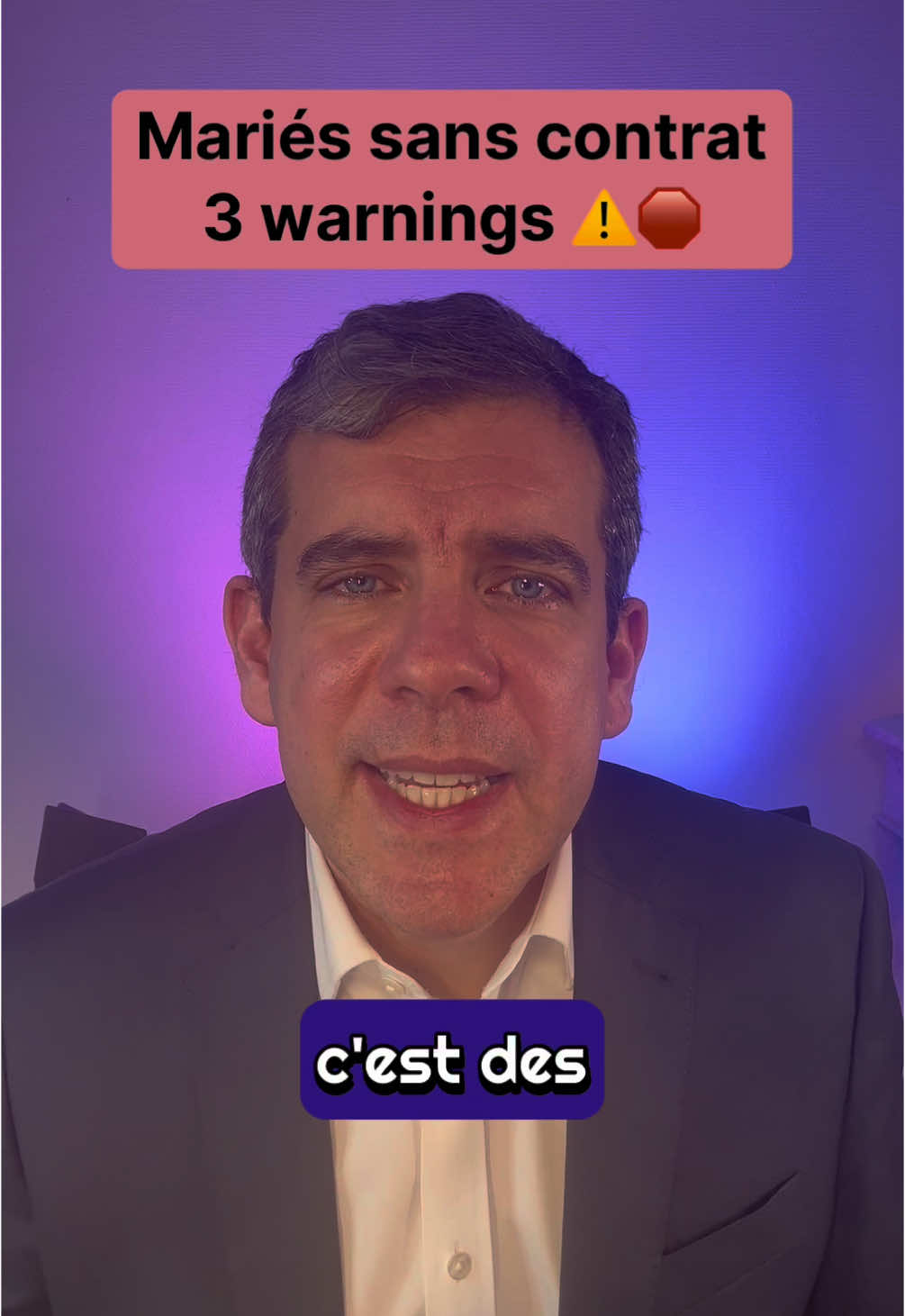 Mariés sans contrat
3 warnings ⚠️🛑

c'est des